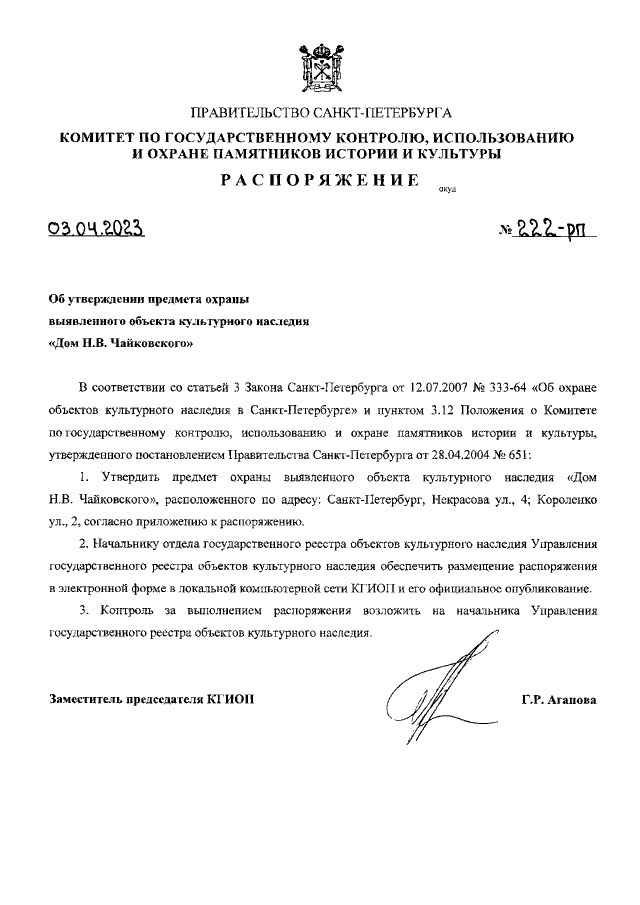 ПРАВИТЕЛЬСТВО САНКТ-ПЕТЕРБУРГА
КОМИТЕТ ПО ГОСУДАРСТВЕННОМУ КОНТРОЛЮ, ИСПОЛЬЗОВАНИЮ И ОХРАНЕ ПАМЯТНИКОВ ИСТОРИИ И КУЛЬТУРЫ
РАСПОРЯЖЕНИЕ
окуд

03.04.2023 № 222-рп

Об утверждении предмета охраны выявленного объекта культурного наследия «Дом Н.В. Чайковского»

В соответствии со статьей 3 Закона Санкт-Петербурга от 12.07.2007 № 333-64 «Об охране объектов культурного наследия в Санкт-Петербурге» и пунктом 3.12 Положения о Комитете по государственному контролю, использованию и охране памятников истории и культуры, утвержденного постановлением Правительства Санкт-Петербурга от 28.04.2004 № 651:

1. Утвердить предмет охраны выявленного объекта культурного наследия «Дом Н.В. Чайковского», расположенного по адресу: Санкт-Петербург, Некрасова ул., 4; Короленко ул., 2, согласно приложению к распоряжению.

2. Начальнику отдела государственного реестра объектов культурного наследия Управления государственного реестра объектов культурного наследия обеспечить размещение распоряжения в электронной форме в локальной компьютерной сети КГИОП и его официальное опубликование.

3. Контроль за выполнением распоряжения возложить на начальника Управления государственного реестра объектов культурного наследия.

Заместитель председателя КГИОП Г.Р. Аганова